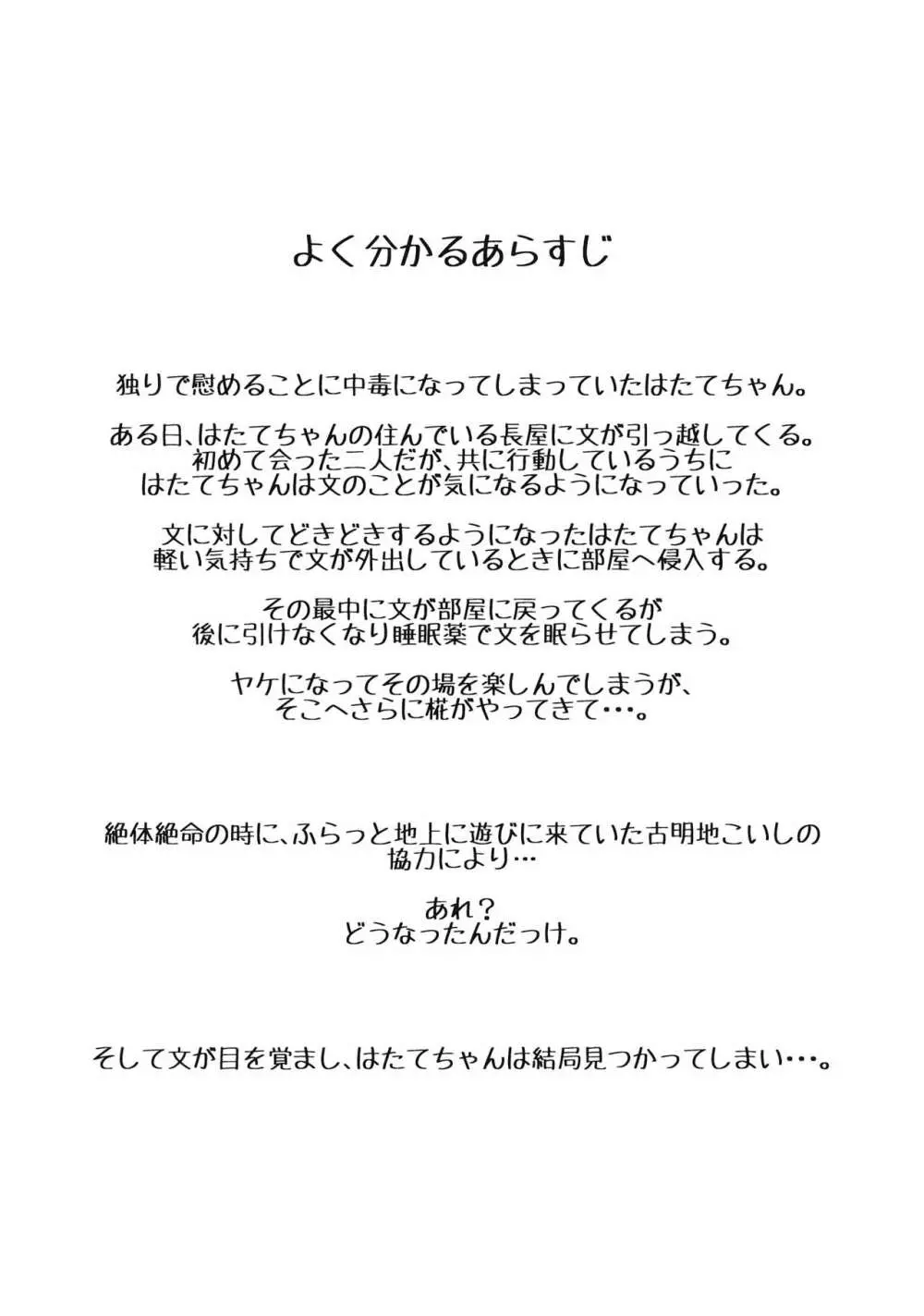 よく分かるあらすじ

独りで慰めることに中毒になってしまっていたはたてちゃん。

ある日、はたてちゃんの住んでいる長屋に文が引っ越してくる。
初めて会った二人だが、共に行動しているうちに
はたてちゃんは文のことが気になるようになっていった。

文に対してどきどきするようになったはたてちゃんは
軽い気持ちで文が外出しているときに部屋へ侵入する。

その最中に文が部屋に戻ってくるが
後に引けなくなり睡眠薬で文を眠らせてしまう。

ヤケになってその場を楽しんでしまうが、
そこへさらに椛がやってきて･･･。

絶体絶命の時に、ふらっと地上に遊びに来ていた古明地こいしの
協力により…

あれ？
どうなったんだっけ。

そして文が目を覚まし、はたてちゃんは結局見つかってしまい･･･。